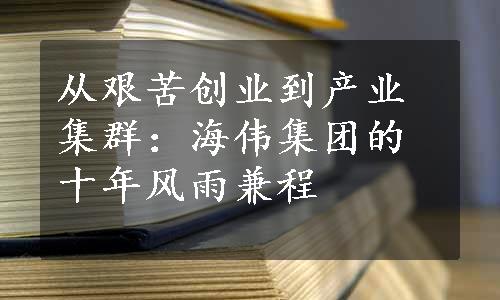 从艰苦创业到产业集群：海伟集团的十年风雨兼程